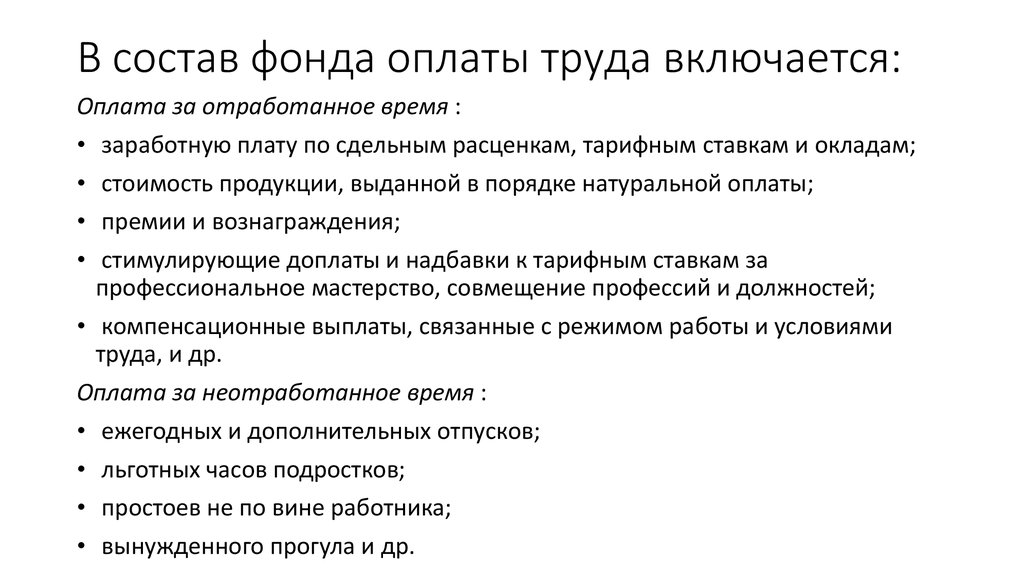 В состав фонда оплаты труда включается:

Оплата за отработанное время :

• заработную плату по сдельным расценкам, тарифным ставкам и окладам;

• стоимость продукции, выданной в порядке натуральной оплаты;

• премии и вознаграждения;

• стимулирующие доплаты и надбавки к тарифным ставкам за профессиональное мастерство, совмещение профессий и должностей;

• компенсационные выплаты, связанные с режимом работы и условиями труда, и др.

Оплата за неотработанное время :

• ежегодных и дополнительных отпусков;

• льготных часов подростков;

• простоев не по вине работника;

• вынужденного прогула и др.